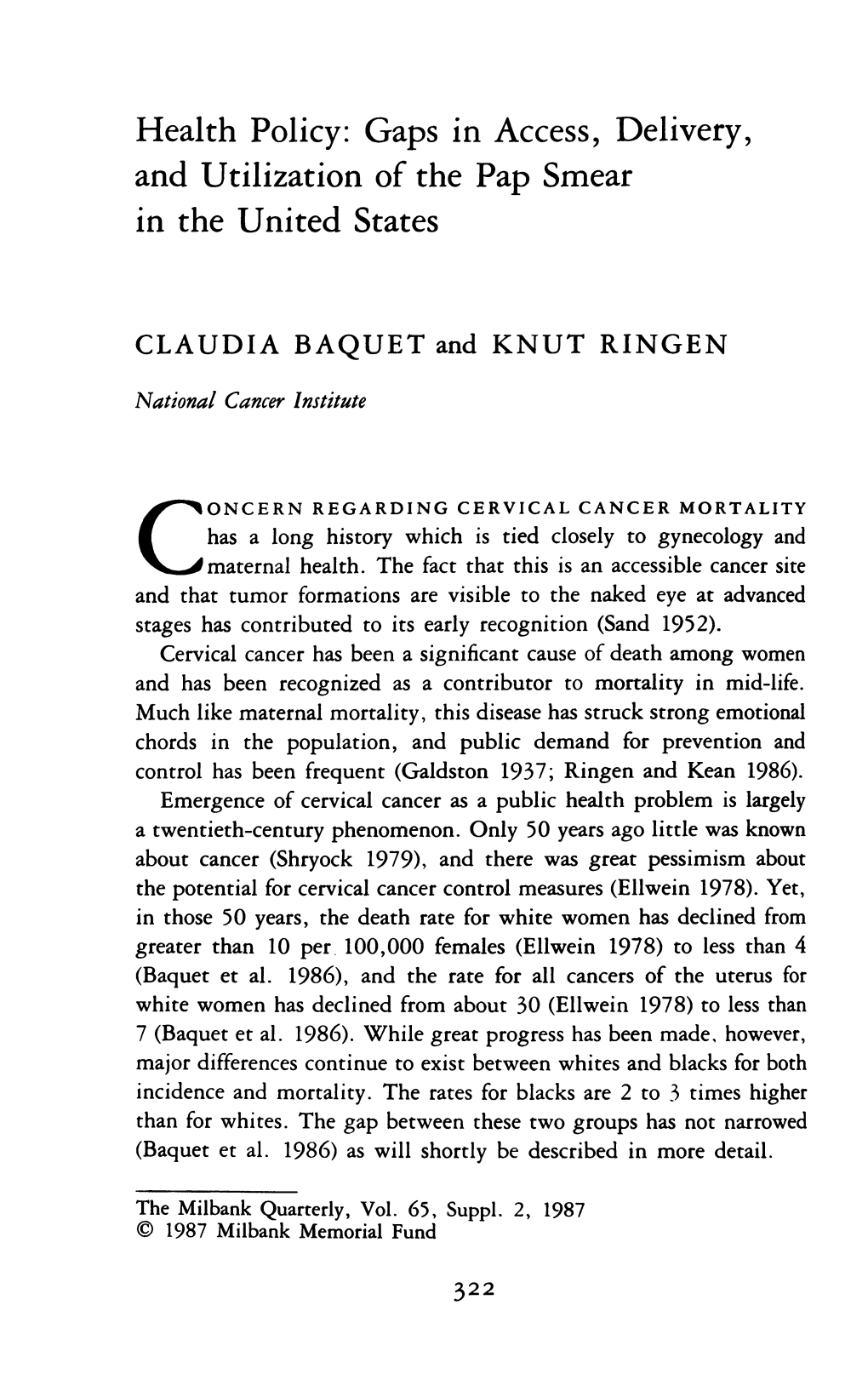 Health Policy: Gaps in Access, Delivery, and Utilization of the Pap Smear in the United States

CLAUDIA BAQUET and KNUT RINGEN

National Cancer Institute

CONCERN REGARDING CERVICAL CANCER MORTALITY has a long history which is tied closely to gynecology and maternal health. The fact that this is an accessible cancer site and that tumor formations are visible to the naked eye at advanced stages has contributed to its early recognition (Sand 1952).

Cervical cancer has been a significant cause of death among women and has been recognized as a contributor to mortality in mid-life. Much like maternal mortality, this disease has struck strong emotional chords in the population, and public demand for prevention and control has been frequent (Galdston 1937; Ringen and Kean 1986).

Emergence of cervical cancer as a public health problem is largely a twentieth-century phenomenon. Only 50 years ago little was known about cancer (Shryock 1979), and there was great pessimism about the potential for cervical cancer control measures (Ellwein 1978). Yet, in those 50 years, the death rate for white women has declined from greater than 10 per 100,000 females (Ellwein 1978) to less than 4 (Baquet et al. 1986), and the rate for all cancers of the uterus for white women has declined from about 30 (Ellwein 1978) to less than 7 (Baquet et al. 1986). While great progress has been made, however, major differences continue to exist between whites and blacks for both incidence and mortality. The rates for blacks are 2 to 3 times higher than for whites. The gap between these two groups has not narrowed (Baquet et al. 1986) as will shortly be described in more detail.

The Milbank Quarterly, Vol. 65, Suppl. 2, 1987
© 1987 Milbank Memorial Fund

322